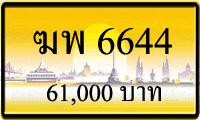 ฆพ 6644

61,000 บาท